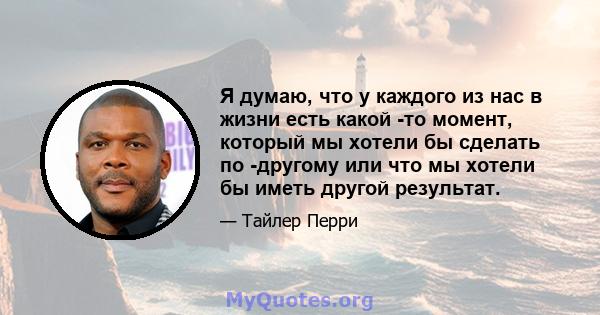 Я думаю, что у каждого из нас в жизни есть какой -то момент, который мы хотели бы сделать по -другому или что мы хотели бы иметь другой результат.

— Тайлер Перри

MyQuotes.org